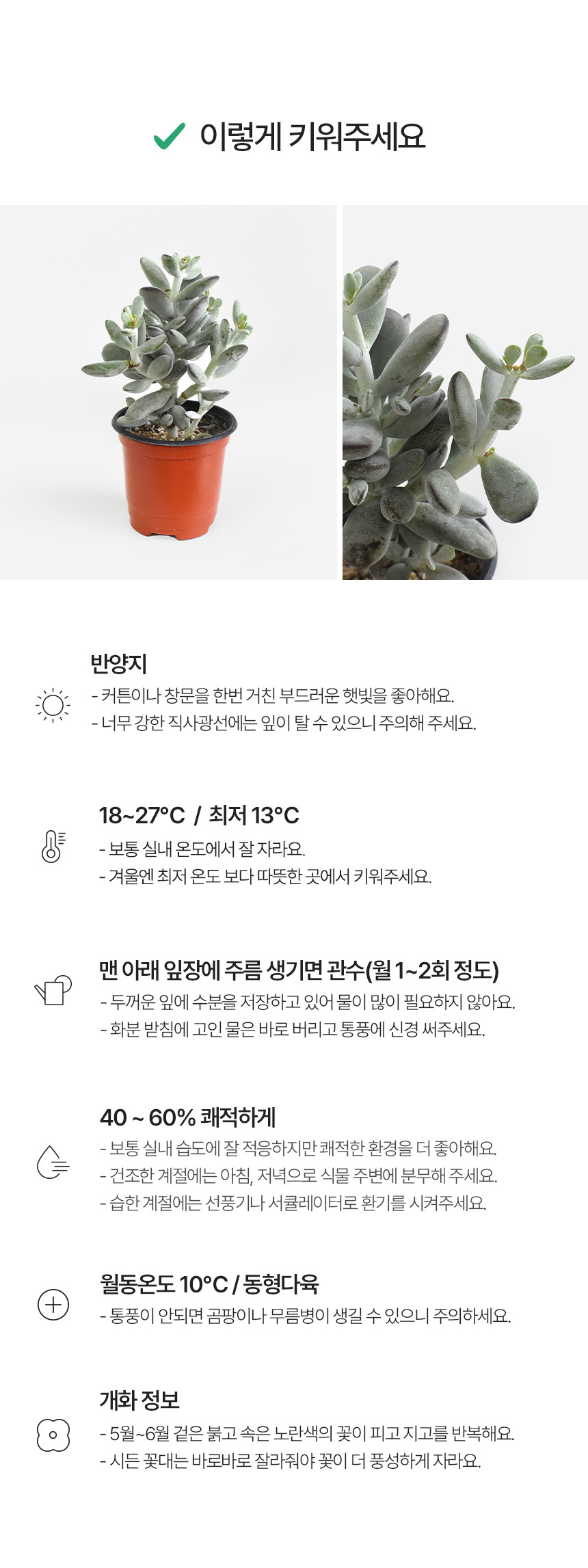 ✓ 이렇게 키워주세요

반양지
- 커튼이나 창문을 한번 거친 부드러운 햇빛을 좋아해요.
- 너무 강한 직사광선에는 잎이 탈 수 있으니 주의해 주세요.

18~27°C / 최저 13°C
- 보통 실내 온도에서 잘 자라요.
- 겨울엔 최저 온도 보다 따뜻한 곳에서 키워주세요.

맨 아래 잎장에 주름 생기면 관수(월 1~2회 정도)
- 두꺼운 잎에 수분을 저장하고 있어 물이 많이 필요하지 않아요.
- 화분 받침에 고인 물은 바로 버리고 통풍에 신경 써주세요.

40 ~ 60% 쾌적하게
- 보통 실내 습도에 잘 적응하지만 쾌적한 환경을 더 좋아해요.
- 건조한 계절에는 아침, 저녁으로 식물 주변에 분무해 주세요.
- 습한 계절에는 선풍기나 서큘레이터로 환기를 시켜주세요.

월동온도 10°C / 동형다육
- 통풍이 안되면 곰팡이나 무름병이 생길 수 있으니 주의하세요.

개화 정보
- 5월~6월 겉은 붉고 속은 노란색의 꽃이 피고 지고를 반복해요.
- 시든 꽃대는 바로바로 잘라줘야 꽃이 더 풍성하게 자라요.